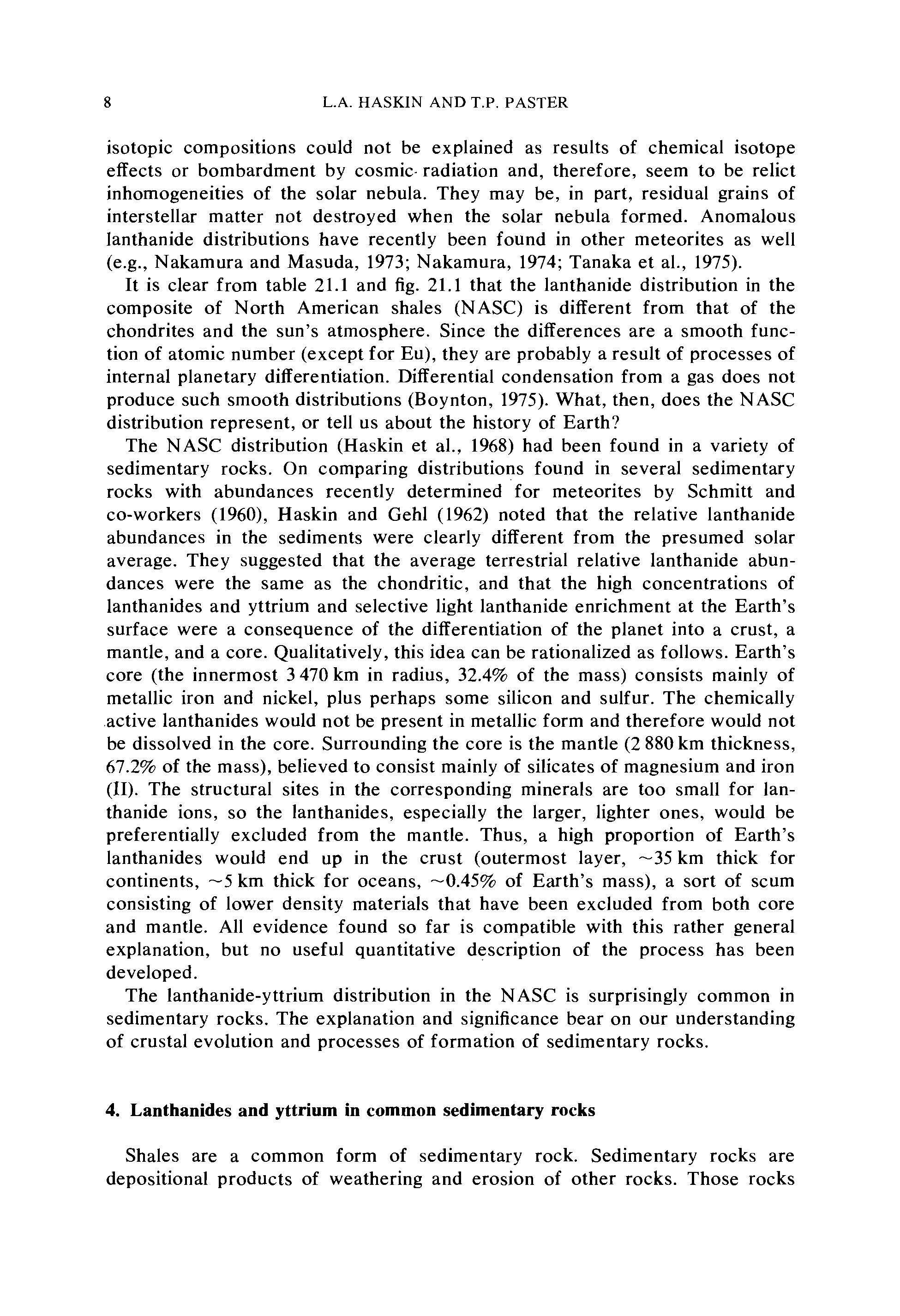 8 L.A. HASKIN AND T.P. PASTER

isotopic compositions could not be explained as results of chemical isotope effects or bombardment by cosmic radiation and, therefore, seem to be relict inhomogeneities of the solar nebula. They may be, in part, residual grains of interstellar matter not destroyed when the solar nebula formed. Anomalous lanthanide distributions have recently been found in other meteorites as well (e.g., Nakamura and Masuda, 1973; Nakamura, 1974; Tanaka et al., 1975).

It is clear from table 21.1 and fig. 21.1 that the lanthanide distribution in the composite of North American shales (NASC) is different from that of the chondrites and the sun's atmosphere. Since the differences are a smooth function of atomic number (except for Eu), they are probably a result of processes of internal planetary differentiation. Differential condensation from a gas does not produce such smooth distributions (Boynton, 1975). What, then, does the NASC distribution represent, or tell us about the history of Earth?

The NASC distribution (Haskin et al., 1968) had been found in a variety of sedimentary rocks. On comparing distributions found in several sedimentary rocks with abundances recently determined for meteorites by Schmitt and co-workers (1960), Haskin and Gehl (1962) noted that the relative lanthanide abundances in the sediments were clearly different from the presumed solar average. They suggested that the average terrestrial relative lanthanide abundances were the same as the chondritic, and that the high concentrations of lanthanides and yttrium and selective light lanthanide enrichment at the Earth's surface were a consequence of the differentiation of the planet into a crust, a mantle, and a core. Qualitatively, this idea can be rationalized as follows. Earth's core (the innermost 3 470 km in radius, 32.4% of the mass) consists mainly of metallic iron and nickel, plus perhaps some silicon and sulfur. The chemically active lanthanides would not be present in metallic form and therefore would not be dissolved in the core. Surrounding the core is the mantle (2 880 km thickness, 67.2% of the mass), believed to consist mainly of silicates of magnesium and iron (II). The structural sites in the corresponding minerals are too small for lanthanide ions, so the lanthanides, especially the larger, lighter ones, would be preferentially excluded from the mantle. Thus, a high proportion of Earth's lanthanides would end up in the crust (outermost layer, ~35 km thick for continents, ~5 km thick for oceans, ~0.45% of Earth's mass), a sort of scum consisting of lower density materials that have been excluded from both core and mantle. All evidence found so far is compatible with this rather general explanation, but no useful quantitative description of the process has been developed.

The lanthanide-yttrium distribution in the NASC is surprisingly common in sedimentary rocks. The explanation and significance bear on our understanding of crustal evolution and processes of formation of sedimentary rocks.

4. Lanthanides and yttrium in common sedimentary rocks

Shales are a common form of sedimentary rock. Sedimentary rocks are depositional products of weathering and erosion of other rocks. Those rocks